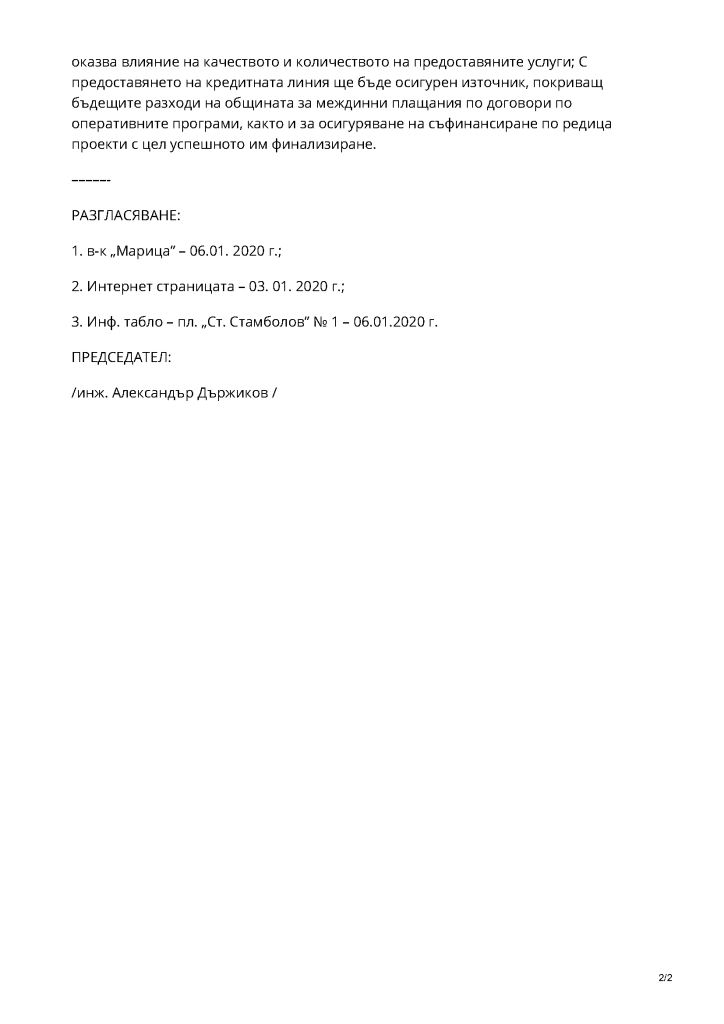 оказва влияние на качеството и количеството на предоставяните услуги; С предоставянето на кредитната линия ще бъде осигурен източник, покриващ бъдещите разходи на общината за междинни плащания по договори по оперативните програми, както и за осигуряване на съфинансиране по редица проекти с цел успешното им финализиране.

––––––

РАЗГЛАСЯВАНЕ:

1. в-к „Марица" – 06.01. 2020 г.;

2. Интернет страницата – 03. 01. 2020 г.;

3. Инф. табло – пл. „Ст. Стамболов" № 1 – 06.01.2020 г.

ПРЕДСЕДАТЕЛ:

/инж. Александър Държиков /

2/2